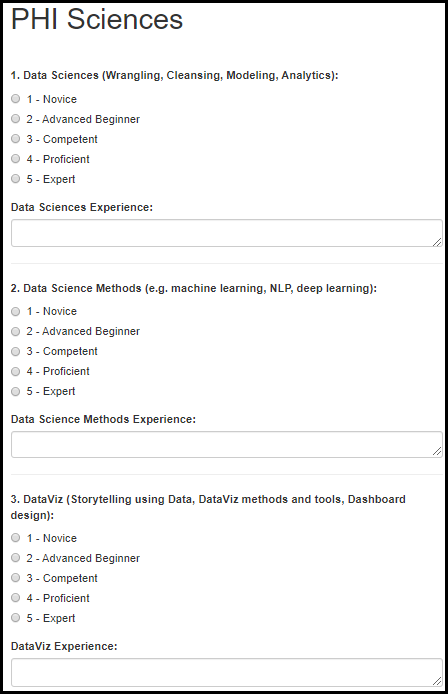 PHI Sciences

1. Data Sciences (Wrangling, Cleansing, Modeling, Analytics):

1 - Novice
2 - Advanced Beginner
3 - Competent
4 - Proficient
5 - Expert

Data Sciences Experience:

2. Data Science Methods (e.g. machine learning, NLP, deep learning):

1 - Novice
2 - Advanced Beginner
3 - Competent
4 - Proficient
5 - Expert

Data Science Methods Experience:

3. DataViz (Storytelling using Data, DataViz methods and tools, Dashboard design):

1 - Novice
2 - Advanced Beginner
3 - Competent
4 - Proficient
5 - Expert

DataViz Experience: